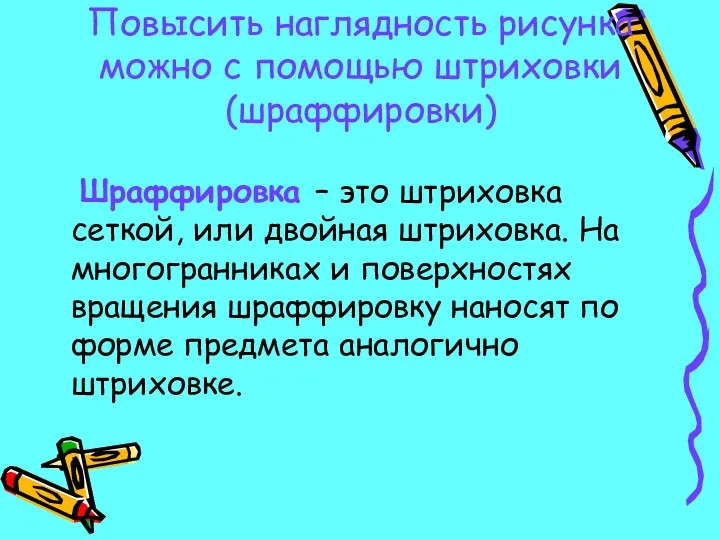 Повысить наглядность рисунка можно с помощью штриховки (шраффировки)

Шраффировка – это штриховка сеткой, или двойная штриховка. На многогранниках и поверхностях вращения шраффировку наносят по форме предмета аналогично штриховке.